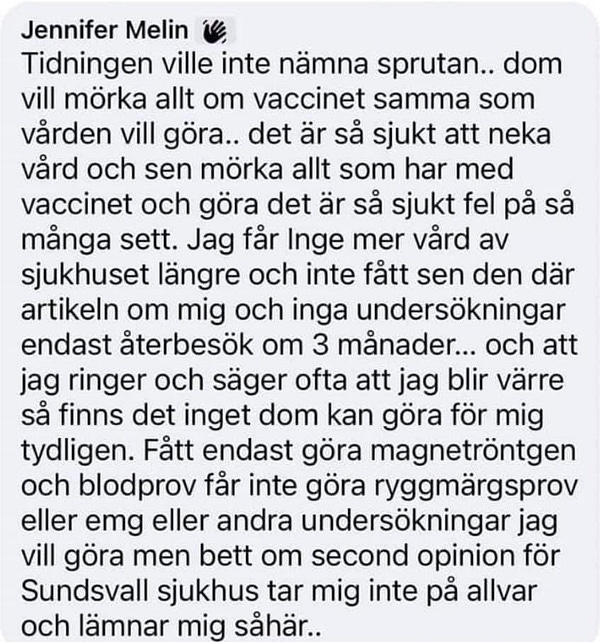 Jennifer Melin

Tidningen ville inte nämna sprutan.. dom vill mörka allt om vaccinet samma som vården vill göra.. det är så sjukt att neka vård och sen mörka allt som har med vaccinet och göra det är så sjukt fel på så många sett. Jag får Inge mer vård av sjukhuset längre och inte fått sen den där artikeln om mig och inga undersökningar endast återbesök om 3 månader... och att jag ringer och säger ofta att jag blir värre så finns det inget dom kan göra för mig tydligen. Fått endast göra magnetröntgen och blodprov får inte göra ryggmärgsprov eller emg eller andra undersökningar jag vill göra men bett om second opinion för Sundsvall sjukhus tar mig inte på allvar och lämnar mig såhär..